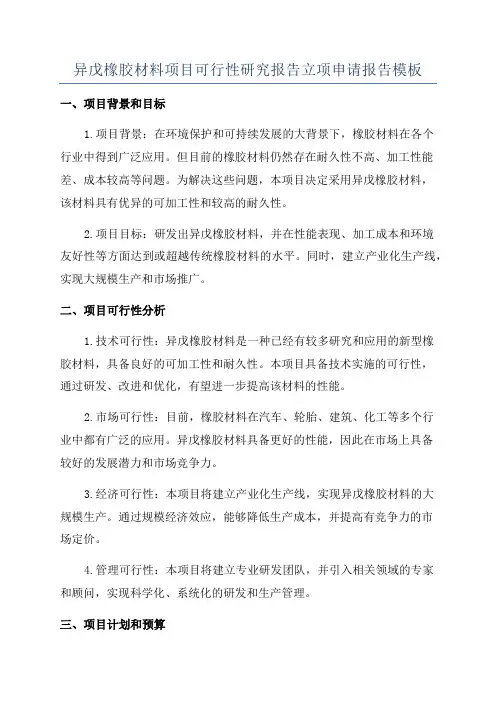 异戊橡胶材料项目可行性研究报告立项申请报告模板

一、项目背景和目标

1.项目背景：在环境保护和可持续发展的大背景下，橡胶材料在各个行业中得到广泛应用。但目前的橡胶材料仍然存在耐久性不高、加工性能差、成本较高等问题。为解决这些问题，本项目决定采用异戊橡胶材料，该材料具有优异的可加工性和较高的耐久性。

2.项目目标：研发出异戊橡胶材料，并在性能表现、加工成本和环境友好性等方面达到或超越传统橡胶材料的水平。同时，建立产业化生产线，实现大规模生产和市场推广。

二、项目可行性分析

1.技术可行性：异戊橡胶材料是一种已经有较多研究和应用的新型橡胶材料，具备良好的可加工性和耐久性。本项目具备技术实施的可行性，通过研发、改进和优化，有望进一步提高该材料的性能。

2.市场可行性：目前，橡胶材料在汽车、轮胎、建筑、化工等多个行业中都有广泛的应用。异戊橡胶材料具备更好的性能，因此在市场上具备较好的发展潜力和市场竞争力。

3.经济可行性：本项目将建立产业化生产线，实现异戊橡胶材料的大规模生产。通过规模经济效应，能够降低生产成本，并提高有竞争力的市场定价。

4.管理可行性：本项目将建立专业研发团队，并引入相关领域的专家和顾问，实现科学化、系统化的研发和生产管理。

三、项目计划和预算